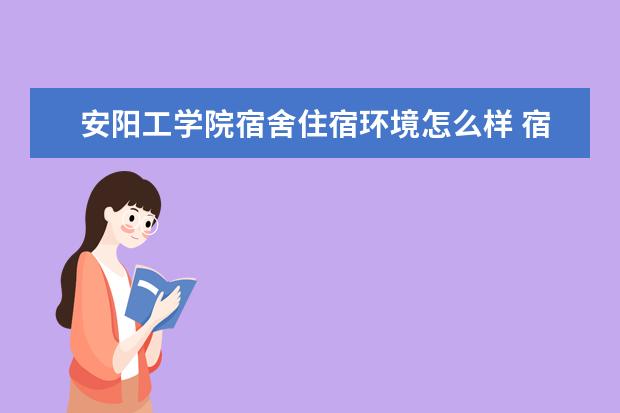 安阳工学院宿舍住宿环境怎么样 宿